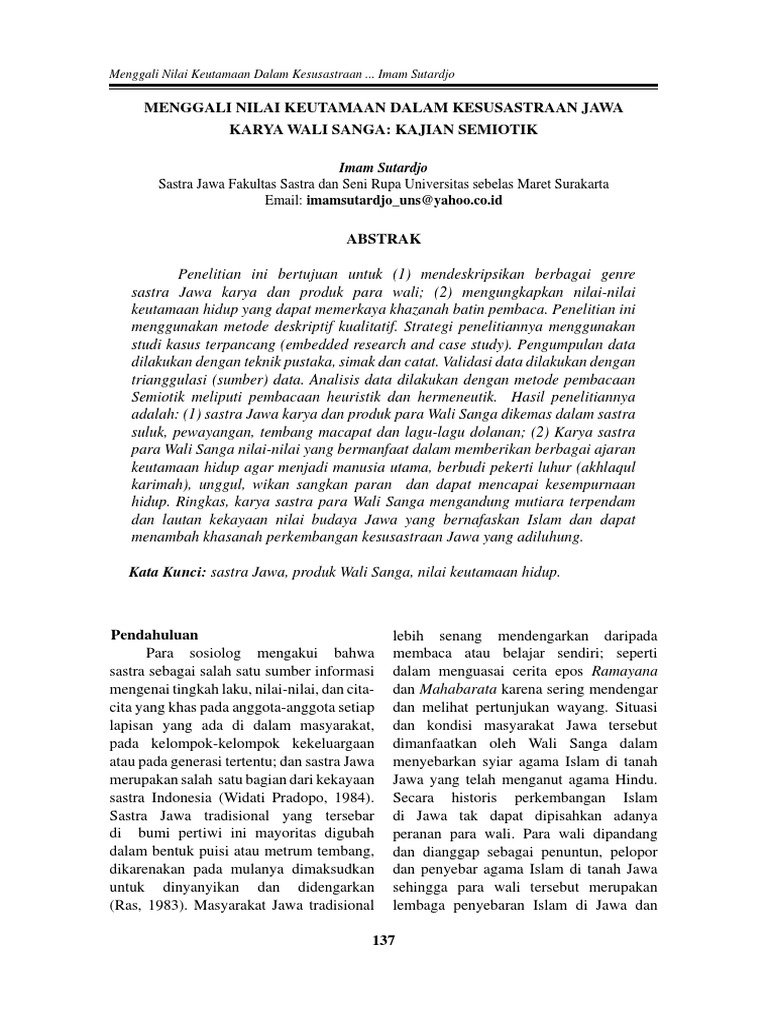 Menggali Nilai Keutamaan Dalam Kesusastraan ... Imam Sutardjo

MENGGALI NILAI KEUTAMAAN DALAM KESUSASTRAAN JAWA KARYA WALI SANGA: KAJIAN SEMIOTIK

Imam Sutardjo
Sastra Jawa Fakultas Sastra dan Seni Rupa Universitas sebelas Maret Surakarta
Email: imamsutardjo_uns@yahoo.co.id

ABSTRAK

Penelitian ini bertujuan untuk (1) mendeskripsikan berbagai genre sastra Jawa karya dan produk para wali; (2) mengungkapkan nilai-nilai keutamaan hidup yang dapat memerkaya khazanah batin pembaca. Penelitian ini menggunakan metode deskriptif kualitatif. Strategi penelitiannya menggunakan studi kasus terpancang (embedded research and case study). Pengumpulan data dilakukan dengan teknik pustaka, simak dan catat. Validasi data dilakukan dengan trianggulasi (sumber) data. Analisis data dilakukan dengan metode pembacaan Semiotik meliputi pembacaan heuristik dan hermeneutik. Hasil penelitiannya adalah: (1) sastra Jawa karya dan produk para Wali Sanga dikemas dalam sastra suluk, pewayangan, tembang macapat dan lagu-lagu dolanan; (2) Karya sastra para Wali Sanga nilai-nilai yang bermanfaat dalam memberikan berbagai ajaran keutamaan hidup agar menjadi manusia utama, berbudi pekerti luhur (akhlaqul karimah), unggul, wikan sangkan paran dan dapat mencapai kesempurnaan hidup. Ringkas, karya sastra para Wali Sanga mengandung mutiara terpendam dan lautan kekayaan nilai budaya Jawa yang bernafaskan Islam dan dapat menambah khasanah perkembangan kesusastraan Jawa yang adiluhung.

Kata Kunci: sastra Jawa, produk Wali Sanga, nilai keutamaan hidup.

Pendahuluan

Para sosiolog mengakui bahwa sastra sebagai salah satu sumber informasi mengenai tingkah laku, nilai-nilai, dan cita-cita yang khas pada anggota-anggota setiap lapisan yang ada di dalam masyarakat, pada kelompok-kelompok kekeluargaan atau pada generasi tertentu; dan sastra Jawa merupakan salah satu bagian dari kekayaan sastra Indonesia (Widati Pradopo, 1984). Sastra Jawa tradisional yang tersebar di bumi pertiwi ini mayoritas digubah dalam bentuk puisi atau metrum tembang, dikarenakan pada mulanya dimaksudkan untuk dinyanyikan dan didengarkan (Ras, 1983). Masyarakat Jawa tradisional lebih senang mendengarkan daripada membaca atau belajar sendiri; seperti dalam menguasai cerita epos Ramayana dan Mahabarata karena sering mendengar dan melihat pertunjukan wayang. Situasi dan kondisi masyarakat Jawa tersebut dimanfaatkan oleh Wali Sanga dalam menyebarkan syiar agama Islam di tanah Jawa yang telah menganut agama Hindu. Secara historis perkembangan Islam di Jawa tak dapat dipisahkan adanya peranan para wali. Para wali dipandang dan dianggap sebagai penuntun, pelopor dan penyebar agama Islam di tanah Jawa sehingga para wali tersebut merupakan lembaga penyebaran Islam di Jawa dan

137